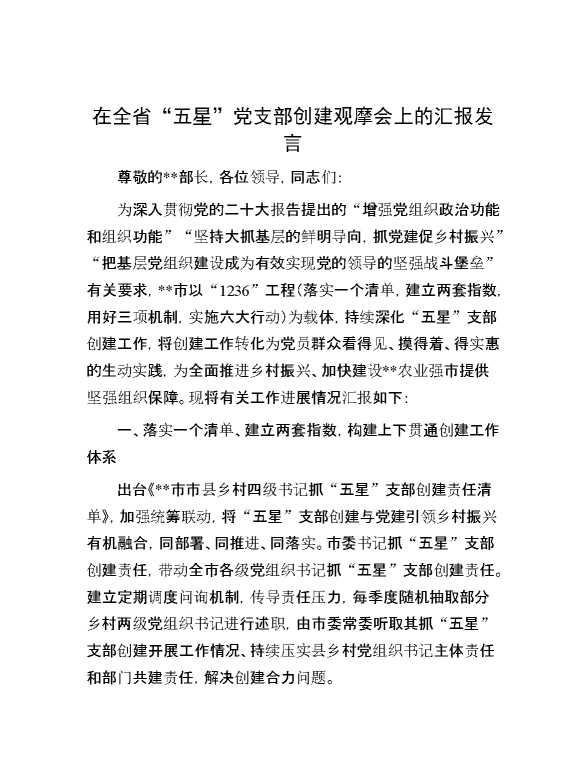 在全省“五星”党支部创建观摩会上的汇报发言

尊敬的**部长，各位领导，同志们：

为深入贯彻党的二十大报告提出的“增强党组织政治功能和组织功能”“坚持大抓基层的鲜明导向，抓党建促乡村振兴”“把基层党组织建设成为有效实现党的领导的坚强战斗堡垒”有关要求，**市以“1236”工程（落实一个清单，建立两套指数，用好三项机制，实施六大行动）为载体，持续深化“五星”支部创建工作，将创建工作转化为党员群众看得见、摸得着、得实惠的生动实践，为全面推进乡村振兴、加快建设**农业强市提供坚强组织保障。现将有关工作进展情况汇报如下：

一、落实一个清单、建立两套指数，构建上下贯通创建工作体系

出台《**市市县乡村四级书记抓“五星”支部创建责任清单》，加强统筹联动，将“五星”支部创建与党建引领乡村振兴有机融合，同部署、同推进、同落实。市委书记抓“五星”支部创建责任，带动全市各级党组织书记抓“五星”支部创建责任。建立定期调度问询机制，传导责任压力，每季度随机抽取部分乡村两级党组织书记进行述职，由市委常委听取其抓“五星”支部创建开展工作情况、持续压实县乡村党组织书记主体责任和部门共建责任，解决创建合力问题。